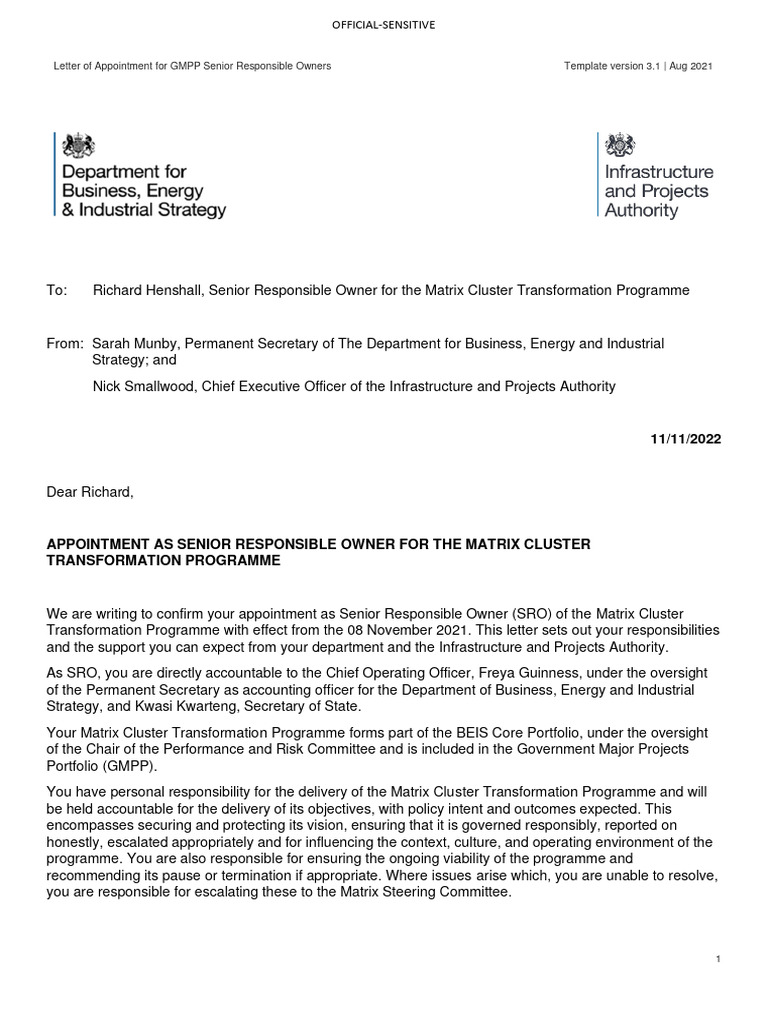 OFFICIAL-SENSITIVE

Letter of Appointment for GMPP Senior Responsible Owners

Template version 3.1 | Aug 2021

Department for Business, Energy & Industrial Strategy

Infrastructure and Projects Authority

To: Richard Henshall, Senior Responsible Owner for the Matrix Cluster Transformation Programme

From: Sarah Munby, Permanent Secretary of The Department for Business, Energy and Industrial Strategy; and

Nick Smallwood, Chief Executive Officer of the Infrastructure and Projects Authority

11/11/2022

Dear Richard,

APPOINTMENT AS SENIOR RESPONSIBLE OWNER FOR THE MATRIX CLUSTER TRANSFORMATION PROGRAMME

We are writing to confirm your appointment as Senior Responsible Owner (SRO) of the Matrix Cluster Transformation Programme with effect from the 08 November 2021. This letter sets out your responsibilities and the support you can expect from your department and the Infrastructure and Projects Authority.

As SRO, you are directly accountable to the Chief Operating Officer, Freya Guinness, under the oversight of the Permanent Secretary as accounting officer for the Department of Business, Energy and Industrial Strategy, and Kwasi Kwarteng, Secretary of State.

Your Matrix Cluster Transformation Programme forms part of the BEIS Core Portfolio, under the oversight of the Chair of the Performance and Risk Committee and is included in the Government Major Projects Portfolio (GMPP).

You have personal responsibility for the delivery of the Matrix Cluster Transformation Programme and will be held accountable for the delivery of its objectives, with policy intent and outcomes expected. This encompasses securing and protecting its vision, ensuring that it is governed responsibly, reported on honestly, escalated appropriately and for influencing the context, culture, and operating environment of the programme. You are also responsible for ensuring the ongoing viability of the programme and recommending its pause or termination if appropriate. Where issues arise which, you are unable to resolve, you are responsible for escalating these to the Matrix Steering Committee.

1